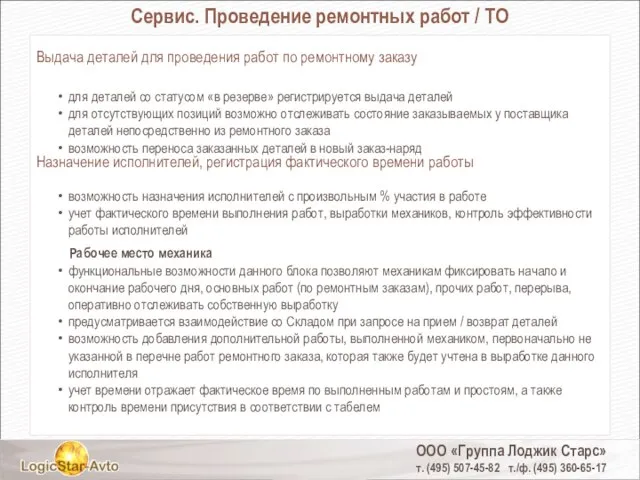 Сервис. Проведение ремонтных работ / ТО

Выдача деталей для проведения работ по ремонтному заказу

• для деталей со статусом «в резерве» регистрируется выдача деталей
• для отсутствующих позиций возможно отслеживать состояние заказываемых у поставщика деталей непосредственно из ремонтного заказа
• возможность переноса заказанных деталей в новый заказ-наряд

Назначение исполнителей, регистрация фактического времени работы

• возможность назначения исполнителей с произвольным % участия в работе
• учет фактического времени выполнения работ, выработки механиков, контроль эффективности работы исполнителей

Рабочее место механика
• функциональные возможности данного блока позволяют механикам фиксировать начало и окончание рабочего дня, основных работ (по ремонтным заказам), прочих работ, перерыва, оперативно отслеживать собственную выработку
• предусматривается взаимодействие со Складом при запросе на прием / возврат деталей
• возможность добавления дополнительной работы, выполненной механиком, первоначально не указанной в перечне работ ремонтного заказа, которая также будет учтена в выработке данного исполнителя
• учет времени отражает фактическое время по выполненным работам и простоям, а также контроль времени присутствия в соответствии с табелем

LogicStar-Avto

ООО «Группа Лоджик Старс»
т. (495) 507-45-82 т./ф. (495) 360-65-17